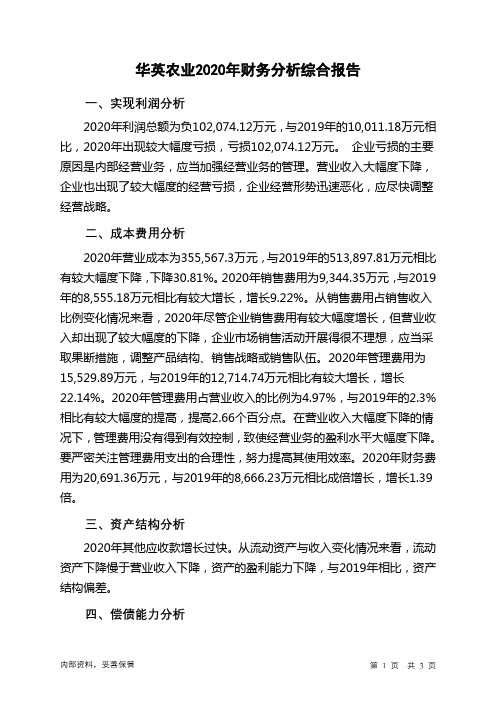 华英农业2020年财务分析综合报告

一、实现利润分析

2020年利润总额为负102,074.12万元，与2019年的10,011.18万元相比，2020年出现较大幅度亏损，亏损102,074.12万元。 企业亏损的主要原因是内部经营业务，应当加强经营业务的管理。营业收入大幅度下降，企业也出现了较大幅度的经营亏损，企业经营形势迅速恶化，应尽快调整经营战略。

二、成本费用分析

2020年营业成本为355,567.3万元，与2019年的513,897.81万元相比有较大幅度下降，下降30.81%。2020年销售费用为9,344.35万元，与2019年的8,555.18万元相比有较大增长，增长9.22%。从销售费用占销售收入比例变化情况来看，2020年尽管企业销售费用有较大幅度增长，但营业收入却出现了较大幅度的下降，企业市场销售活动开展得很不理想，应当采取果断措施，调整产品结构、销售战略或销售队伍。2020年管理费用为15,529.89万元，与2019年的12,714.74万元相比有较大增长，增长22.14%。2020年管理费用占营业收入的比例为4.97%，与2019年的2.3%相比有较大幅度的提高，提高2.66个百分点。在营业收入大幅度下降的情况下，管理费用没有得到有效控制，致使经营业务的盈利水平大幅度下降。要严密关注管理费用支出的合理性，努力提高其使用效率。2020年财务费用为20,691.36万元，与2019年的8,666.23万元相比成倍增长，增长1.39倍。

三、资产结构分析

2020年其他应收款增长过快。从流动资产与收入变化情况来看，流动资产下降慢于营业收入下降，资产的盈利能力下降，与2019年相比，资产结构偏差。

四、偿债能力分析

内部资料，妥善保管

第 1 页 共 3 页